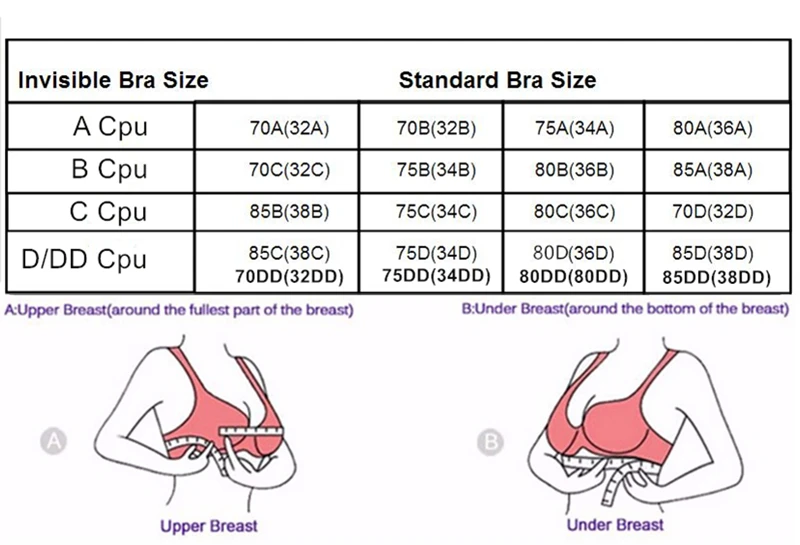 | Invisible Bra Size | Standard Bra Size | | | |
|---|---|---|---|---|
| A Cpu | 70A(32A) | 70B(32B) | 75A(34A) | 80A(36A) |
| B Cpu | 70C(32C) | 75B(34B) | 80B(36B) | 85A(38A) |
| C Cpu | 85B(38B) | 75C(34C) | 80C(36C) | 70D(32D) |
| D/DD Cpu | 85C(38C) 70DD(32DD) | 75D(34D) 75DD(34DD) | 80D(36D) 80DD(80DD) | 85D(38D) 85DD(38DD) |

A:Upper Breast(around the fullest part of the breast)

B:Under Breast(around the bottom of the breast)

A

Upper Breast

B

Under Breast